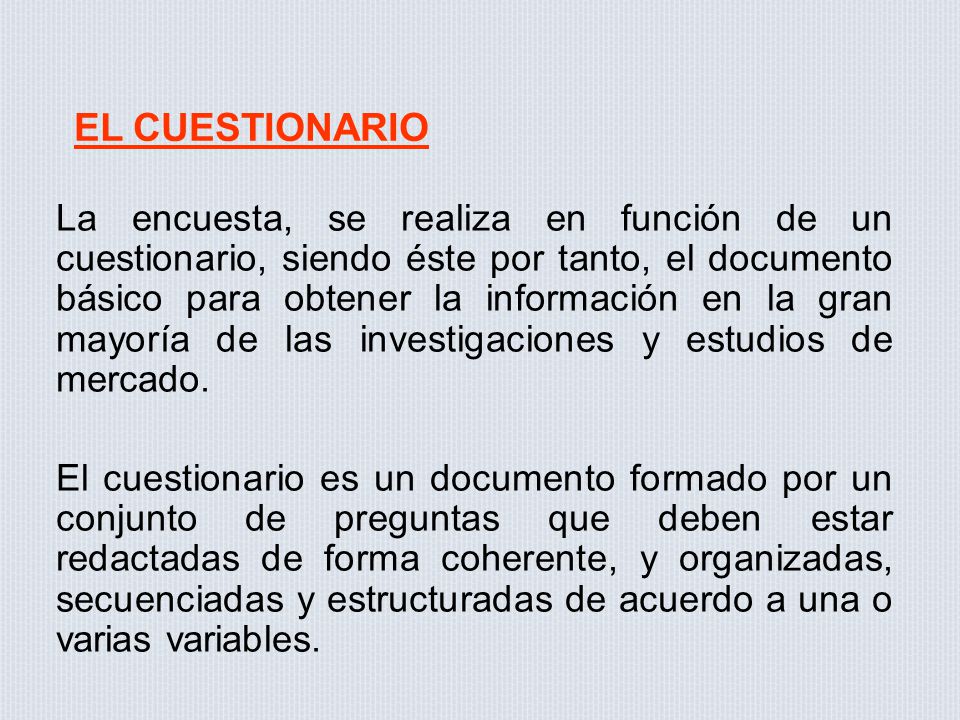 EL CUESTIONARIO

La encuesta, se realiza en función de un cuestionario, siendo éste por tanto, el documento básico para obtener la información en la gran mayoría de las investigaciones y estudios de mercado.

El cuestionario es un documento formado por un conjunto de preguntas que deben estar redactadas de forma coherente, y organizadas, secuenciadas y estructuradas de acuerdo a una o varias variables.